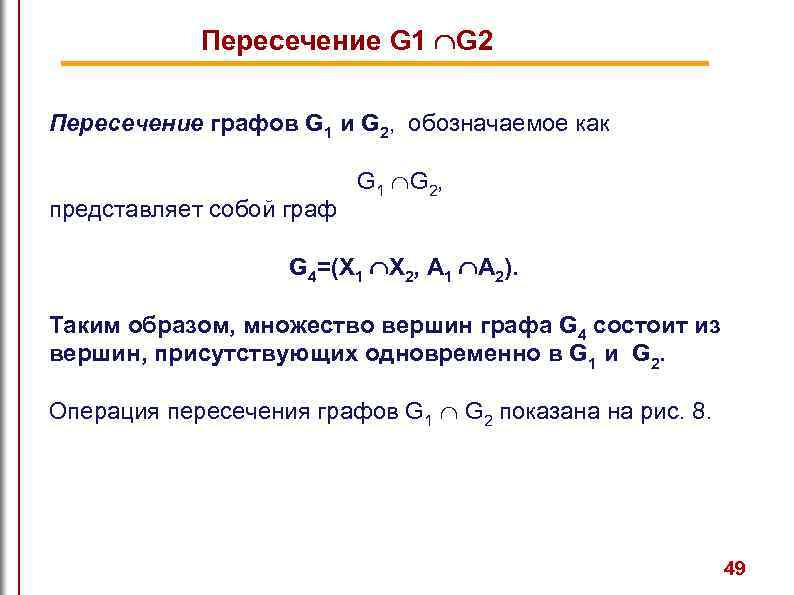 Пересечение G1 $\cap$G2

Пересечение графов $G_1$ и $G_2$, обозначаемое как

$G_1 \cap G_2$,

представляет собой граф

$G_4=(X_1 \cap X_2, A_1 \cap A_2)$.

Таким образом, множество вершин графа $G_4$ состоит из вершин, присутствующих одновременно в $G_1$ и $G_2$.

Операция пересечения графов $G_1 \cap G_2$ показана на рис. 8.

49